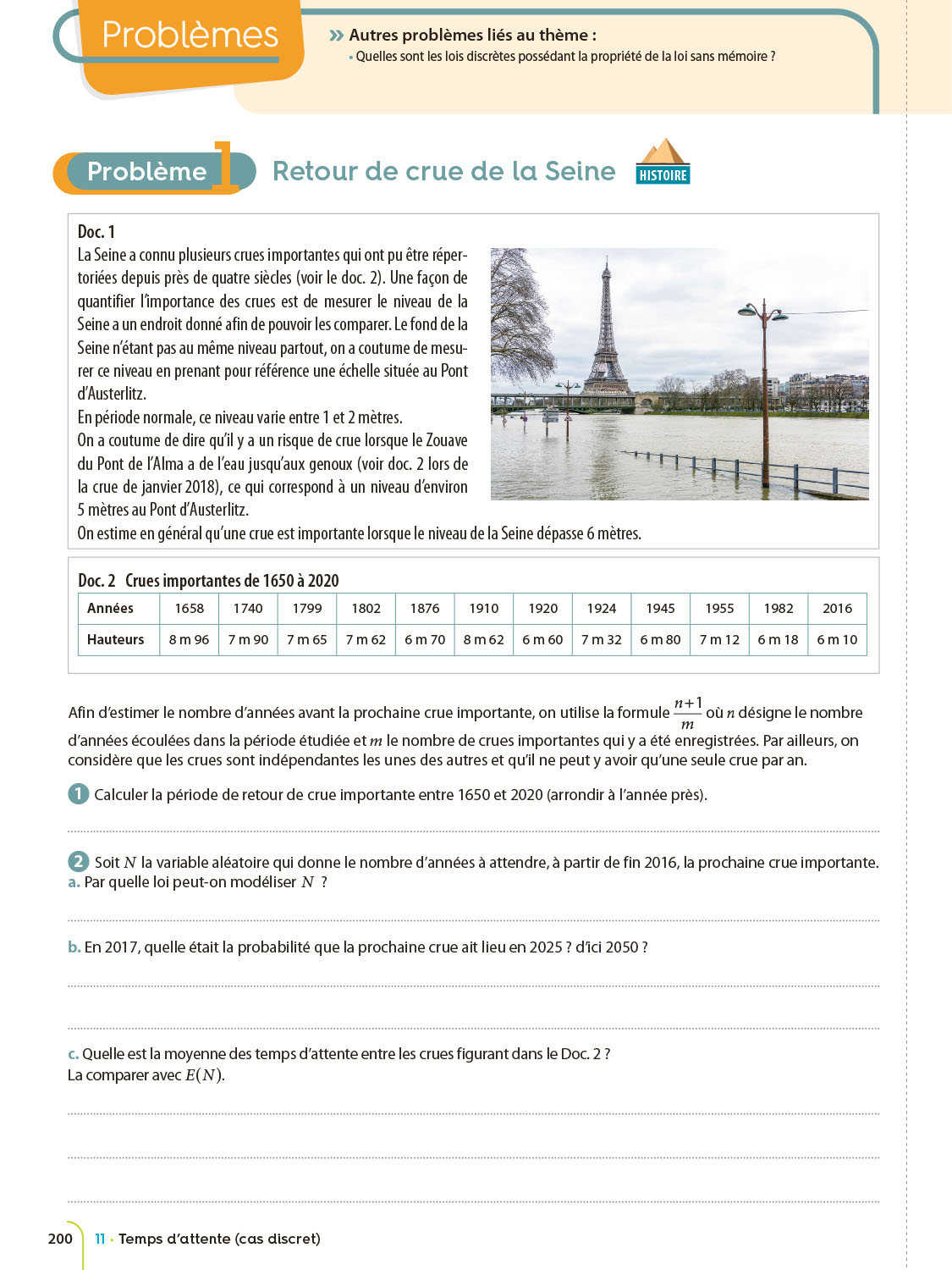 Problèmes

» Autres problèmes liés au thème :
• Quelles sont les lois discrètes possédant la propriété de la loi sans mémoire ?

Problème 1 Retour de crue de la Seine HISTOIRE

Doc. 1
La Seine a connu plusieurs crues importantes qui ont pu être répertoriées depuis près de quatre siècles (voir le doc. 2). Une façon de quantifier l'importance des crues est de mesurer le niveau de la Seine a un endroit donné afin de pouvoir les comparer. Le fond de la Seine n'étant pas au même niveau partout, on a coutume de mesurer ce niveau en prenant pour référence une échelle située au Pont d'Austerlitz.
En période normale, ce niveau varie entre 1 et 2 mètres.
On a coutume de dire qu'il y a un risque de crue lorsque le Zouave du Pont de l'Alma a de l'eau jusqu'aux genoux (voir doc. 2 lors de la crue de janvier 2018), ce qui correspond à un niveau d'environ 5 mètres au Pont d'Austerlitz.
On estime en général qu'une crue est importante lorsque le niveau de la Seine dépasse 6 mètres.

Doc. 2 Crues importantes de 1650 à 2020

| Années | 1658 | 1740 | 1799 | 1802 | 1876 | 1910 | 1920 | 1924 | 1945 | 1955 | 1982 | 2016 |
|---|---|---|---|---|---|---|---|---|---|---|---|---|
| Hauteurs | 8 m 96 | 7 m 90 | 7 m 65 | 7 m 62 | 6 m 70 | 8 m 62 | 6 m 60 | 7 m 32 | 6 m 80 | 7 m 12 | 6 m 18 | 6 m 10 |

Afin d'estimer le nombre d'années avant la prochaine crue importante, on utilise la formule $\frac{n+1}{m}$ où $n$ désigne le nombre d'années écoulées dans la période étudiée et $m$ le nombre de crues importantes qui y a été enregistrées. Par ailleurs, on considère que les crues sont indépendantes les unes des autres et qu'il ne peut y avoir qu'une seule crue par an.

1 Calculer la période de retour de crue importante entre 1650 et 2020 (arrondir à l'année près).

2 Soit $N$ la variable aléatoire qui donne le nombre d'années à attendre, à partir de fin 2016, la prochaine crue importante.
a. Par quelle loi peut-on modéliser $N$ ?

b. En 2017, quelle était la probabilité que la prochaine crue ait lieu en 2025 ? d'ici 2050 ?

c. Quelle est la moyenne des temps d'attente entre les crues figurant dans le Doc. 2 ?
La comparer avec $E(N)$.

200 11 • Temps d'attente (cas discret)